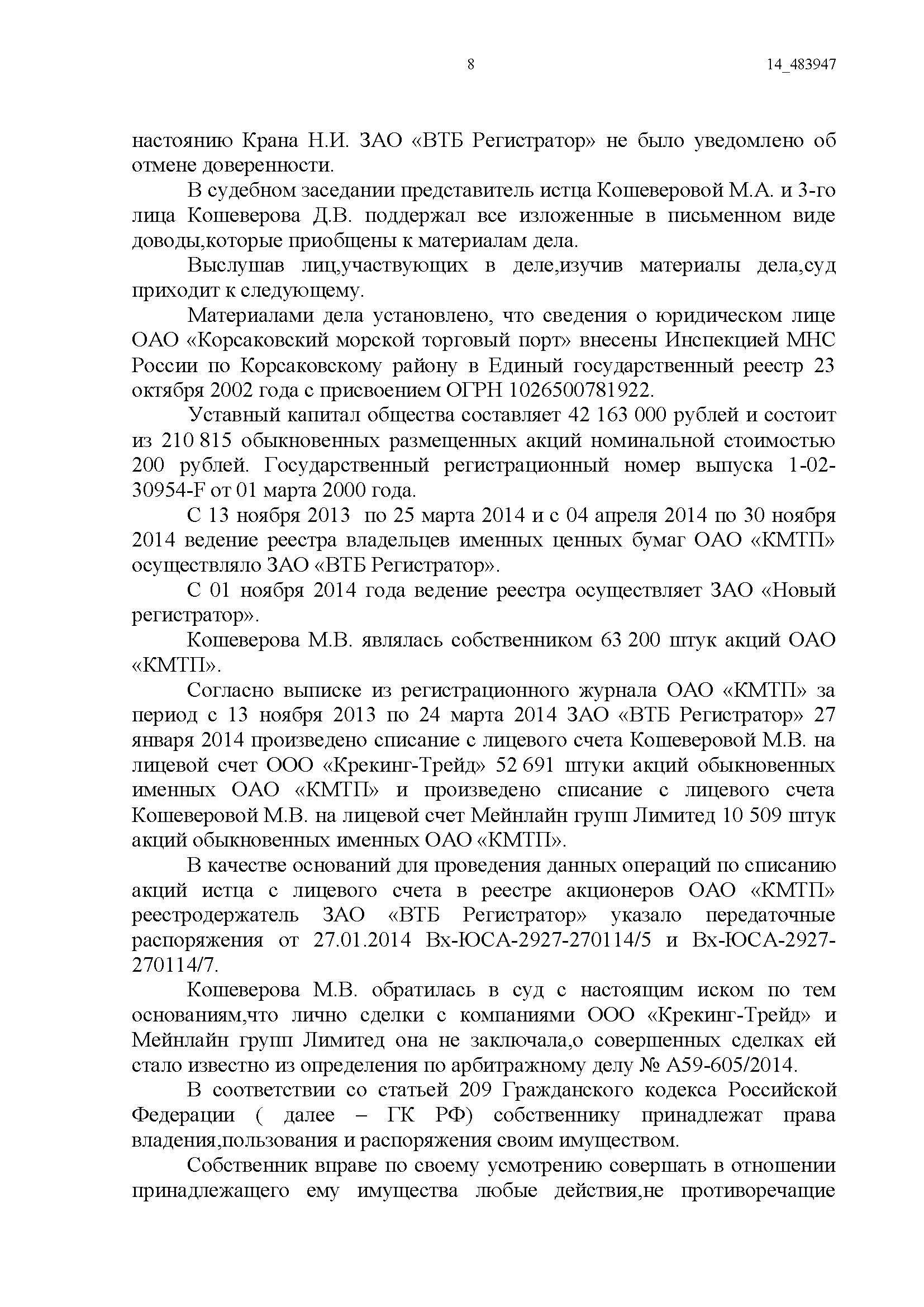 8 14_483947

настоянию Крана Н.И. ЗАО «ВТБ Регистратор» не было уведомлено об отмене доверенности.

В судебном заседании представитель истца Кошеверовой М.А. и 3-го лица Кошеверова Д.В. поддержал все изложенные в письменном виде доводы,которые приобщены к материалам дела.

Выслушав лиц,участвующих в деле,изучив материалы дела,суд приходит к следующему.

Материалами дела установлено, что сведения о юридическом лице ОАО «Корсаковский морской торговый порт» внесены Инспекцией МНС России по Корсаковскому району в Единый государственный реестр 23 октября 2002 года с присвоением ОГРН 1026500781922.

Уставный капитал общества составляет 42 163 000 рублей и состоит из 210 815 обыкновенных размещенных акций номинальной стоимостью 200 рублей. Государственный регистрационный номер выпуска 1-02-30954-F от 01 марта 2000 года.

С 13 ноября 2013 по 25 марта 2014 и с 04 апреля 2014 по 30 ноября 2014 ведение реестра владельцев именных ценных бумаг ОАО «КМТП» осуществляло ЗАО «ВТБ Регистратор».

С 01 ноября 2014 года ведение реестра осуществляет ЗАО «Новый регистратор».

Кошеверова М.В. являлась собственником 63 200 штук акций ОАО «КМТП».

Согласно выписке из регистрационного журнала ОАО «КМТП» за период с 13 ноября 2013 по 24 марта 2014 ЗАО «ВТБ Регистратор» 27 января 2014 произведено списание с лицевого счета Кошеверовой М.В. на лицевой счет ООО «Крекинг-Трейд» 52 691 штуки акций обыкновенных именных ОАО «КМТП» и произведено списание с лицевого счета Кошеверовой М.В. на лицевой счет Мейнлайн групп Лимитед 10 509 штук акций обыкновенных именных ОАО «КМТП».

В качестве оснований для проведения данных операций по списанию акций истца с лицевого счета в реестре акционеров ОАО «КМТП» реестродержатель ЗАО «ВТБ Регистратор» указало передаточные распоряжения от 27.01.2014 Вх-ЮСА-2927-270114/5 и Вх-ЮСА-2927-270114/7.

Кошеверова М.В. обратилась в суд с настоящим иском по тем основаниям,что лично сделки с компаниями ООО «Крекинг-Трейд» и Мейнлайн групп Лимитед она не заключала,о совершенных сделках ей стало известно из определения по арбитражному делу № А59-605/2014.

В соответствии со статьей 209 Гражданского кодекса Российской Федерации ( далее – ГК РФ) собственнику принадлежат права владения,пользования и распоряжения своим имуществом.

Собственник вправе по своему усмотрению совершать в отношении принадлежащего ему имущества любые действия,не противоречащие